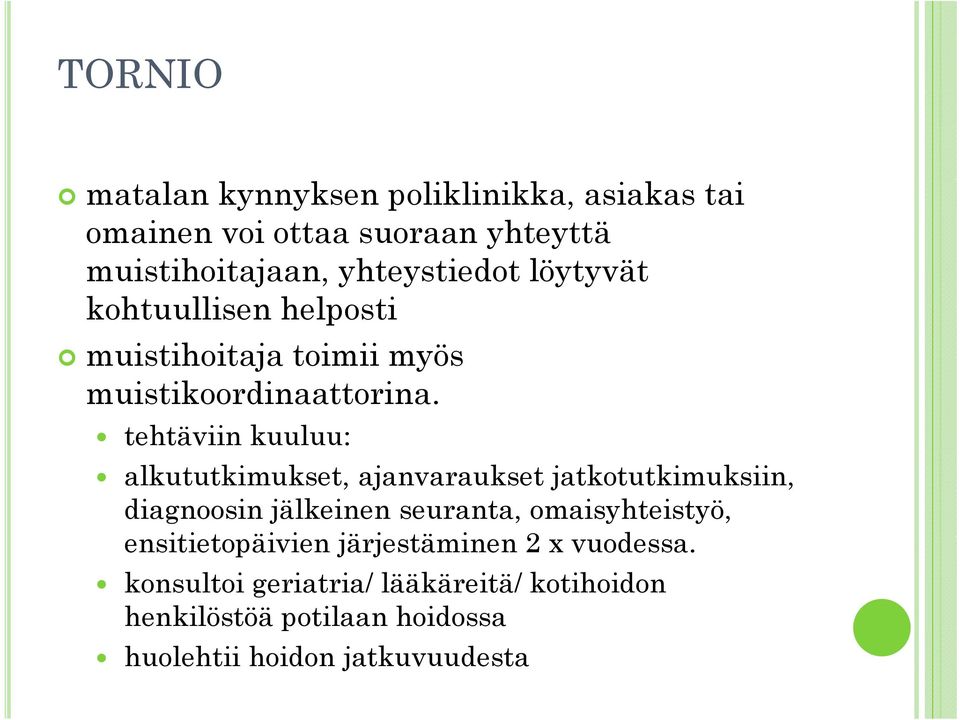 TORNIO

matalan kynnyksen poliklinikka, asiakas tai omainen voi ottaa suoraan yhteyttä muistihoitajaan, yhteystiedot löytyvät kohtuullisen helposti

muistihoitaja toimii myös muistikoordinaattorina.

tehtäviin kuuluu:

alkututkimukset, ajanvaraukset jatkotutkimuksiin, diagnoosin jälkeinen seuranta, omaisyhteistyö, ensitietopäivien järjestäminen 2 x vuodessa.

konsultoi geriatria/ lääkäreitä/ kotihoidon henkilöstöä potilaan hoidossa

huolehtii hoidon jatkuvuudesta